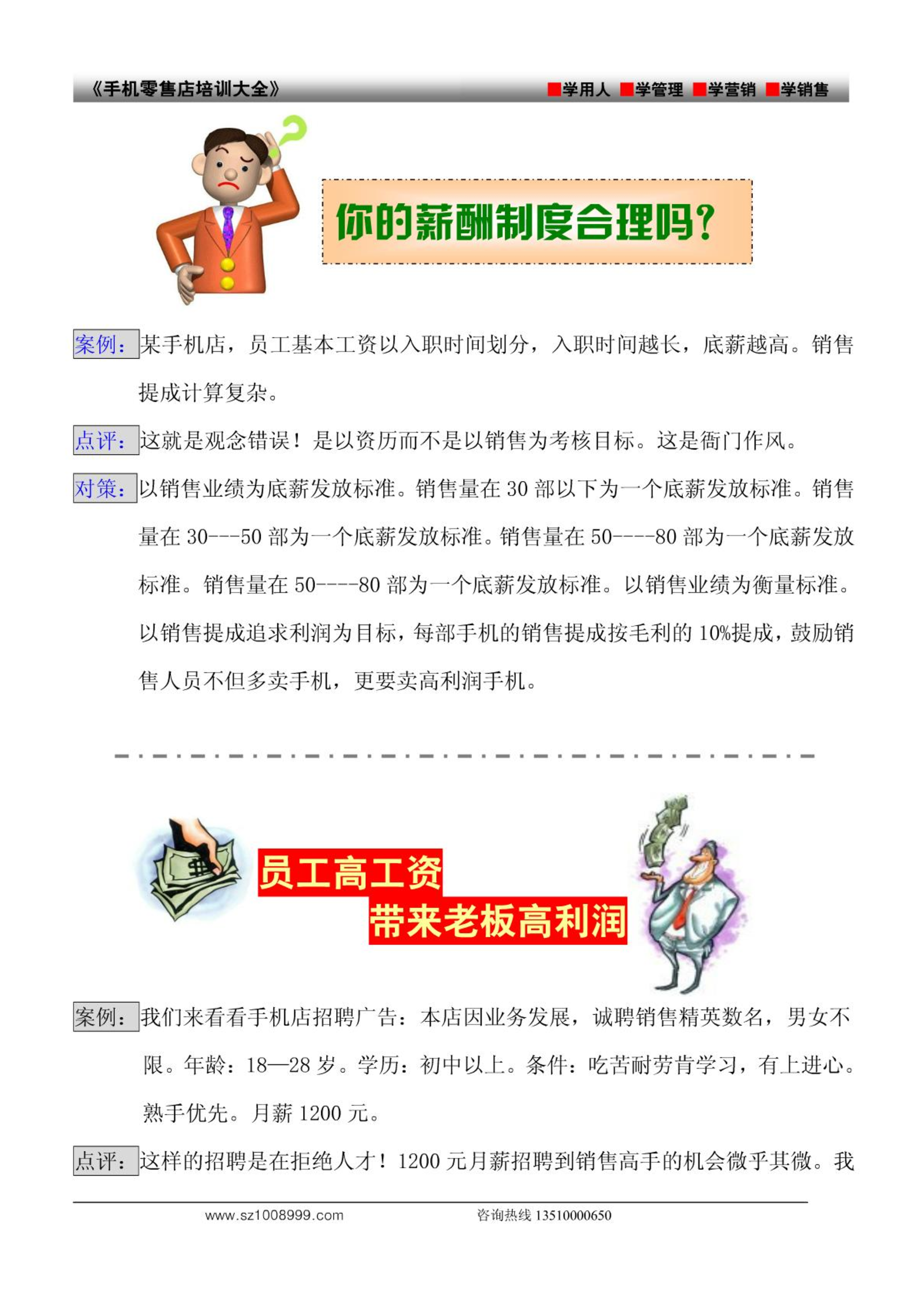 《手机零售店培训大全》 ■学用人 ■学管理 ■学营销 ■学销售

你的薪酬制度合理吗?

案例：某手机店，员工基本工资以入职时间划分，入职时间越长，底薪越高。销售提成计算复杂。

点评：这就是观念错误！是以资历而不是以销售为考核目标。这是衙门作风。

对策：以销售业绩为底薪发放标准。销售量在 30 部以下为一个底薪发放标准。销售量在 30---50 部为一个底薪发放标准。销售量在 50----80 部为一个底薪发放标准。销售量在 50----80 部为一个底薪发放标准。以销售业绩为衡量标准。以销售提成追求利润为目标，每部手机的销售提成按毛利的 10%提成，鼓励销售人员不但多卖手机，更要卖高利润手机。

员工高工资
带来老板高利润

案例：我们来看看手机店招聘广告：本店因业务发展，诚聘销售精英数名，男女不限。年龄：18—28 岁。学历：初中以上。条件：吃苦耐劳肯学习，有上进心。熟手优先。月薪 1200 元。

点评：这样的招聘是在拒绝人才！1200 元月薪招聘到销售高手的机会微乎其微。我

www.sz1008999.com 咨询热线 13510000650